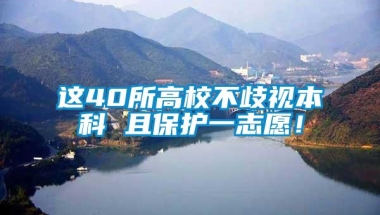 这40所高校不歧视本科 且保护一志愿！